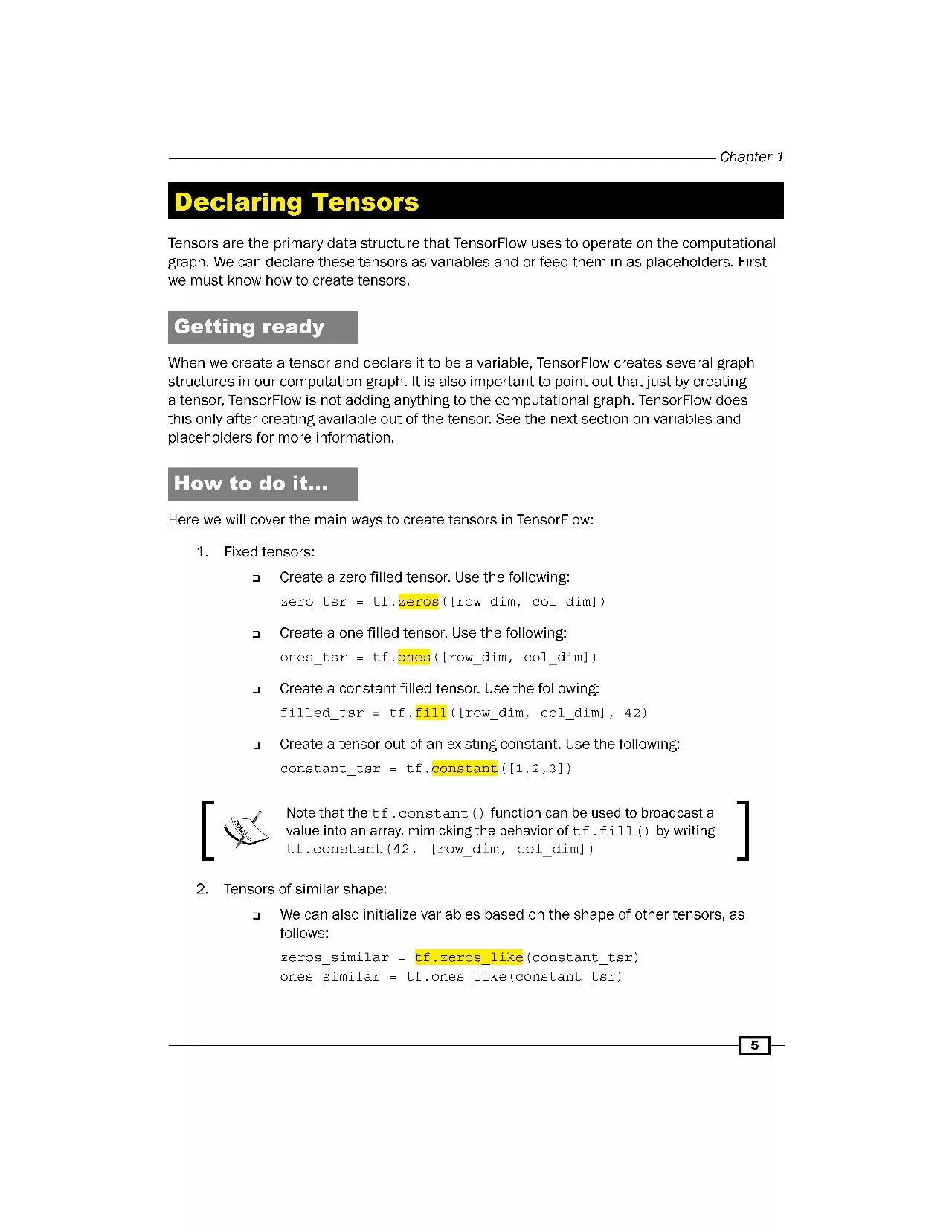 Chapter 1

Declaring Tensors

Tensors are the primary data structure that TensorFlow uses to operate on the computational graph. We can declare these tensors as variables and or feed them in as placeholders. First we must know how to create tensors.

Getting ready

When we create a tensor and declare it to be a variable, TensorFlow creates several graph structures in our computation graph. It is also important to point out that just by creating a tensor, TensorFlow is not adding anything to the computational graph. TensorFlow does this only after creating available out of the tensor. See the next section on variables and placeholders for more information.

How to do it...

Here we will cover the main ways to create tensors in TensorFlow:

1. Fixed tensors:

❑ Create a zero filled tensor. Use the following:

zero_tsr = tf.zeros([row_dim, col_dim])

❑ Create a one filled tensor. Use the following:

ones_tsr = tf.ones([row_dim, col_dim])

❑ Create a constant filled tensor. Use the following:

filled_tsr = tf.fill([row_dim, col_dim], 42)

❑ Create a tensor out of an existing constant. Use the following:

constant_tsr = tf.constant([1,2,3])

Note that the tf.constant() function can be used to broadcast a value into an array, mimicking the behavior of tf.fill() by writing tf.constant(42, [row_dim, col_dim])

2. Tensors of similar shape:

❑ We can also initialize variables based on the shape of other tensors, as follows:

zeros_similar = tf.zeros_like(constant_tsr)
ones_similar = tf.ones_like(constant_tsr)

5